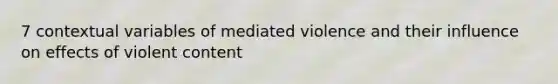 7 contextual variables of mediated violence and their influence on effects of violent content